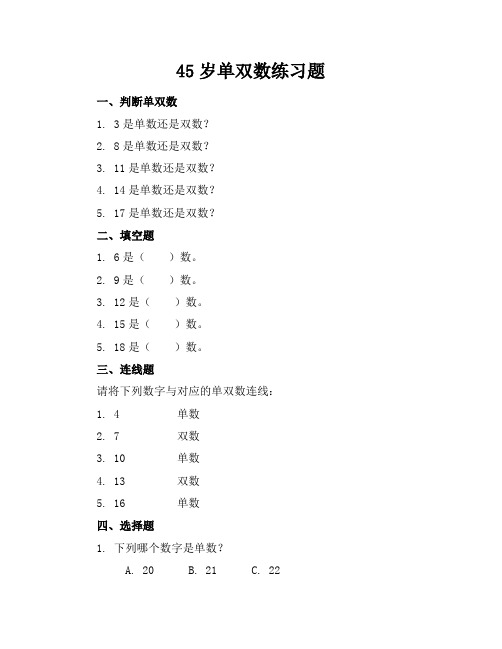 45 岁单双数练习题

一、判断单双数

1. 3 是单数还是双数？

2. 8 是单数还是双数？

3. 11 是单数还是双数？

4. 14 是单数还是双数？

5. 17 是单数还是双数？

二、填空题

1. 6 是（　　）数。

2. 9 是（　　）数。

3. 12 是（　　）数。

4. 15 是（　　）数。

5. 18 是（　　）数。

三、连线题

请将下列数字与对应的单双数连线：

1. 4　　　单数

2. 7　　　双数

3. 10　　　单数

4. 13　　　双数

5. 16　　　单数

四、选择题

1. 下列哪个数字是单数？

A. 20　　B. 21　　C. 22